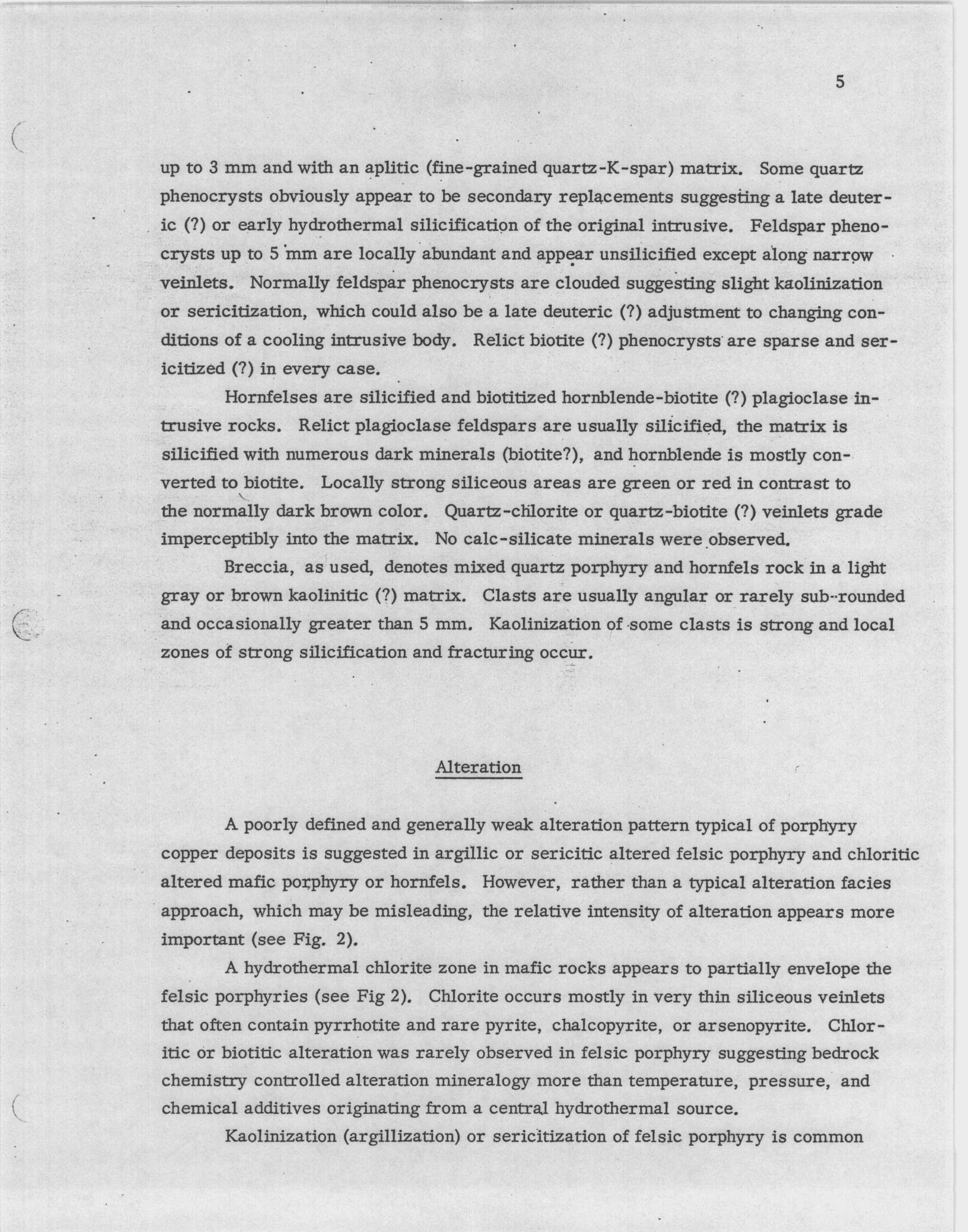 5

up to 3 mm and with an aplitic (fine-grained quartz-K-spar) matrix. Some quartz phenocrysts obviously appear to be secondary replacements suggesting a late deuteric (?) or early hydrothermal silicification of the original intrusive. Feldspar phenocrysts up to 5 mm are locally abundant and appear unsilicified except along narrow veinlets. Normally feldspar phenocrysts are clouded suggesting slight kaolinization or sericitization, which could also be a late deuteric (?) adjustment to changing conditions of a cooling intrusive body. Relict biotite (?) phenocrysts are sparse and sericitized (?) in every case.

Hornfelses are silicified and biotitized hornblende-biotite (?) plagioclase intrusive rocks. Relict plagioclase feldspars are usually silicified, the matrix is silicified with numerous dark minerals (biotite?), and hornblende is mostly converted to biotite. Locally strong siliceous areas are green or red in contrast to the normally dark brown color. Quartz-chlorite or quartz-biotite (?) veinlets grade imperceptibly into the matrix. No calc-silicate minerals were observed.

Breccia, as used, denotes mixed quartz porphyry and hornfels rock in a light gray or brown kaolinitic (?) matrix. Clasts are usually angular or rarely sub-rounded and occasionally greater than 5 mm. Kaolinization of some clasts is strong and local zones of strong silicification and fracturing occur.

Alteration

A poorly defined and generally weak alteration pattern typical of porphyry copper deposits is suggested in argillic or sericitic altered felsic porphyry and chloritic altered mafic porphyry or hornfels. However, rather than a typical alteration facies approach, which may be misleading, the relative intensity of alteration appears more important (see Fig. 2).

A hydrothermal chlorite zone in mafic rocks appears to partially envelope the felsic porphyries (see Fig 2). Chlorite occurs mostly in very thin siliceous veinlets that often contain pyrrhotite and rare pyrite, chalcopyrite, or arsenopyrite. Chloritic or biotitic alteration was rarely observed in felsic porphyry suggesting bedrock chemistry controlled alteration mineralogy more than temperature, pressure, and chemical additives originating from a central hydrothermal source.

Kaolinization (argillization) or sericitization of felsic porphyry is common